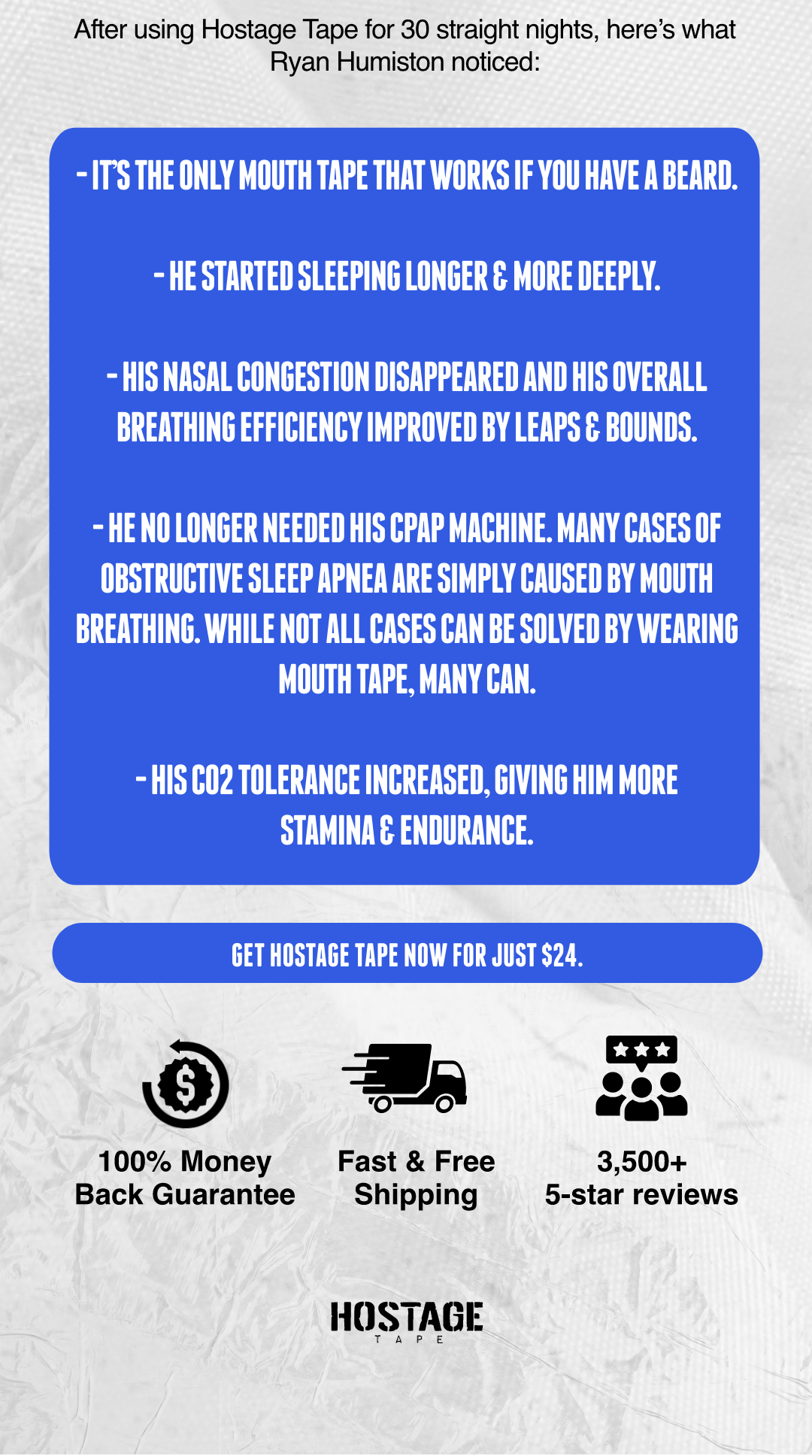 After using Hostage Tape for 30 straight nights, here's what Ryan Humiston noticed:

- IT'S THE ONLY MOUTH TAPE THAT WORKS IF YOU HAVE A BEARD.

- HE STARTED SLEEPING LONGER & MORE DEEPLY.

- HIS NASAL CONGESTION DISAPPEARED AND HIS OVERALL BREATHING EFFICIENCY IMPROVED BY LEAPS & BOUNDS.

- HE NO LONGER NEEDED HIS CPAP MACHINE. MANY CASES OF OBSTRUCTIVE SLEEP APNEA ARE SIMPLY CAUSED BY MOUTH BREATHING. WHILE NOT ALL CASES CAN BE SOLVED BY WEARING MOUTH TAPE, MANY CAN.

- HIS CO2 TOLERANCE INCREASED, GIVING HIM MORE STAMINA & ENDURANCE.

GET HOSTAGE TAPE NOW FOR JUST $24.

100% Money Back Guarantee

Fast & Free Shipping

3,500+ 5-star reviews

HOSTAGE
TAPE